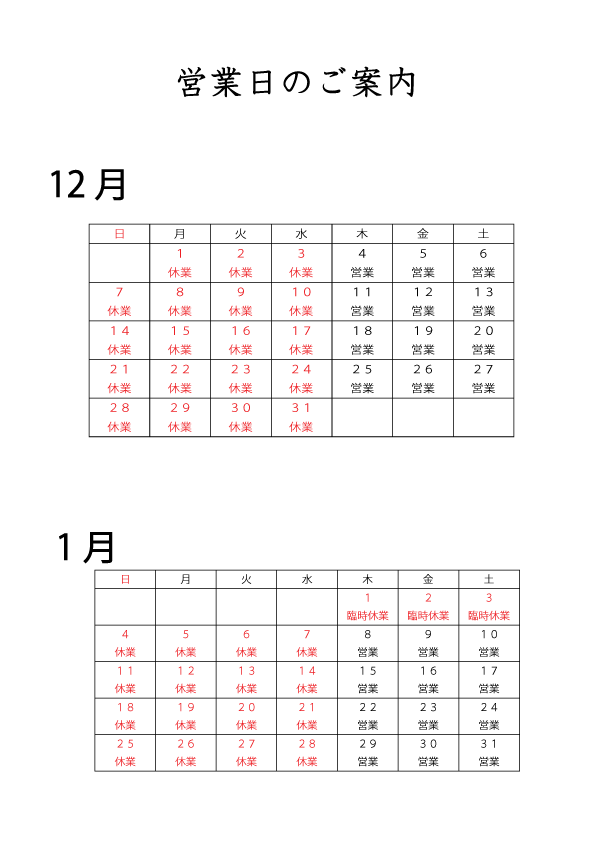 営業日のご案内

12月

| 日 | 月 | 火 | 水 | 木 | 金 | 土 |
|---|---|---|---|---|---|---|
| | 1 休業 | 2 休業 | 3 休業 | 4 営業 | 5 営業 | 6 営業 |
| 7 休業 | 8 休業 | 9 休業 | 10 休業 | 11 営業 | 12 営業 | 13 営業 |
| 14 休業 | 15 休業 | 16 休業 | 17 休業 | 18 営業 | 19 営業 | 20 営業 |
| 21 休業 | 22 休業 | 23 休業 | 24 休業 | 25 営業 | 26 営業 | 27 営業 |
| 28 休業 | 29 休業 | 30 休業 | 31 休業 | | | |

1月

| 日 | 月 | 火 | 水 | 木 | 金 | 土 |
|---|---|---|---|---|---|---|
| | | | | 1 臨時休業 | 2 臨時休業 | 3 臨時休業 |
| 4 休業 | 5 休業 | 6 休業 | 7 休業 | 8 営業 | 9 営業 | 10 営業 |
| 11 休業 | 12 休業 | 13 休業 | 14 休業 | 15 営業 | 16 営業 | 17 営業 |
| 18 休業 | 19 休業 | 20 休業 | 21 休業 | 22 営業 | 23 営業 | 24 営業 |
| 25 休業 | 26 休業 | 27 休業 | 28 休業 | 29 営業 | 30 営業 | 31 営業 |